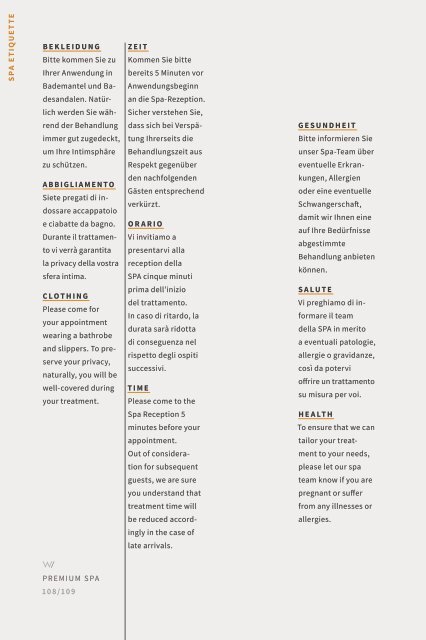 SPA ETIQUETTE

BEKLEIDUNG
Bitte kommen Sie zu Ihrer Anwendung in Bademantel und Badesandalen. Natürlich werden Sie während der Behandlung immer gut zugedeckt, um Ihre Intimsphäre zu schützen.

ABBIGLIAMENTO
Siete pregati di indossare accappatoio e ciabatte da bagno. Durante il trattamento vi verrà garantita la privacy della vostra sfera intima.

CLOTHING
Please come for your appointment wearing a bathrobe and slippers. To preserve your privacy, naturally, you will be well-covered during your treatment.

W/
PREMIUM SPA
108/109

ZEIT
Kommen Sie bitte bereits 5 Minuten vor Anwendungsbeginn an die Spa-Rezeption. Sicher verstehen Sie, dass sich bei Verspätung Ihrerseits die Behandlungszeit aus Respekt gegenüber den nachfolgenden Gästen entsprechend verkürzt.

ORARIO
Vi invitiamo a presentarvi alla reception della SPA cinque minuti prima dell'inizio del trattamento.
In caso di ritardo, la durata sarà ridotta di conseguenza nel rispetto degli ospiti successivi.

TIME
Please come to the Spa Reception 5 minutes before your appointment.
Out of consideration for subsequent guests, we are sure you understand that treatment time will be reduced accordingly in the case of late arrivals.

GESUNDHEIT
Bitte informieren Sie unser Spa-Team über eventuelle Erkrankungen, Allergien oder eine eventuelle Schwangerschaft, damit wir Ihnen eine auf Ihre Bedürfnisse abgestimmte Behandlung anbieten können.

SALUTE
Vi preghiamo di informare il team della SPA in merito a eventuali patologie, allergie o gravidanze, così da potervi offrire un trattamento su misura per voi.

HEALTH
To ensure that we can tailor your treatment to your needs, please let our spa team know if you are pregnant or suffer from any illnesses or allergies.